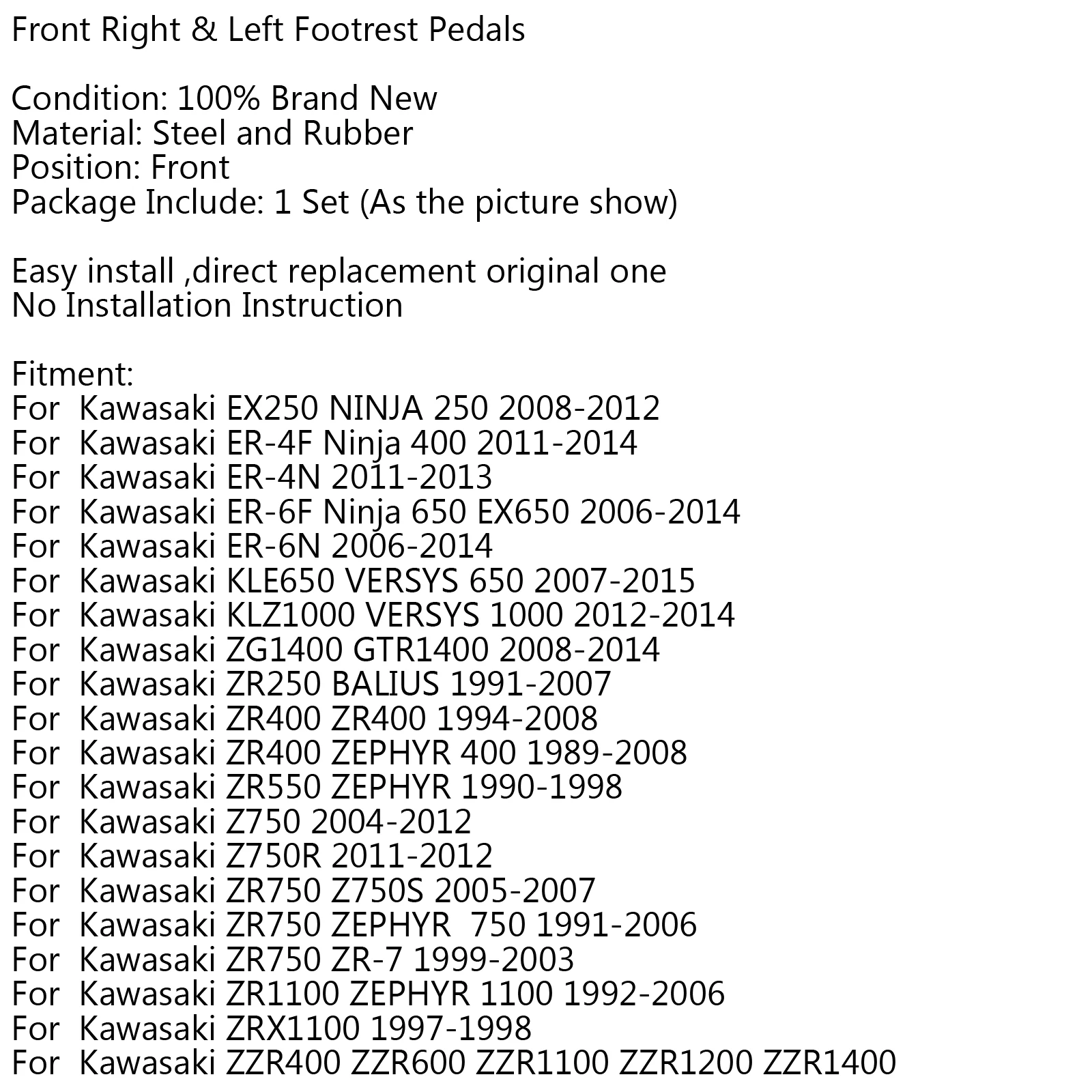 Front Right & Left Footrest Pedals

Condition: 100% Brand New
Material: Steel and Rubber
Position: Front
Package Include: 1 Set (As the picture show)

Easy install ,direct replacement original one
No Installation Instruction

Fitment:
For Kawasaki EX250 NINJA 250 2008-2012
For Kawasaki ER-4F Ninja 400 2011-2014
For Kawasaki ER-4N 2011-2013
For Kawasaki ER-6F Ninja 650 EX650 2006-2014
For Kawasaki ER-6N 2006-2014
For Kawasaki KLE650 VERSYS 650 2007-2015
For Kawasaki KLZ1000 VERSYS 1000 2012-2014
For Kawasaki ZG1400 GTR1400 2008-2014
For Kawasaki ZR250 BALIUS 1991-2007
For Kawasaki ZR400 ZR400 1994-2008
For Kawasaki ZR400 ZEPHYR 400 1989-2008
For Kawasaki ZR550 ZEPHYR 1990-1998
For Kawasaki Z750 2004-2012
For Kawasaki Z750R 2011-2012
For Kawasaki ZR750 Z750S 2005-2007
For Kawasaki ZR750 ZEPHYR 750 1991-2006
For Kawasaki ZR750 ZR-7 1999-2003
For Kawasaki ZR1100 ZEPHYR 1100 1992-2006
For Kawasaki ZRX1100 1997-1998
For Kawasaki ZZR400 ZZR600 ZZR1100 ZZR1200 ZZR1400